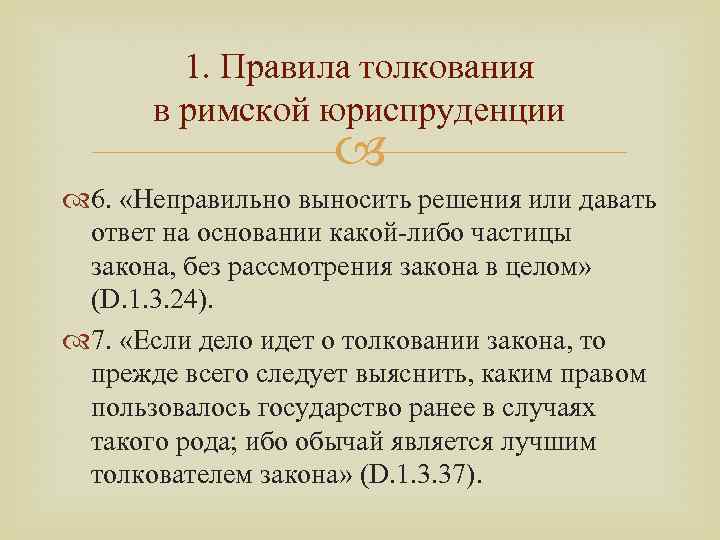 1. Правила толкования в римской юриспруденции

6. «Неправильно выносить решения или давать ответ на основании какой-либо частицы закона, без рассмотрения закона в целом» (D.1.3.24).

7. «Если дело идет о толковании закона, то прежде всего следует выяснить, каким правом пользовалось государство ранее в случаях такого рода; ибо обычай является лучшим толкователем закона» (D.1.3.37).